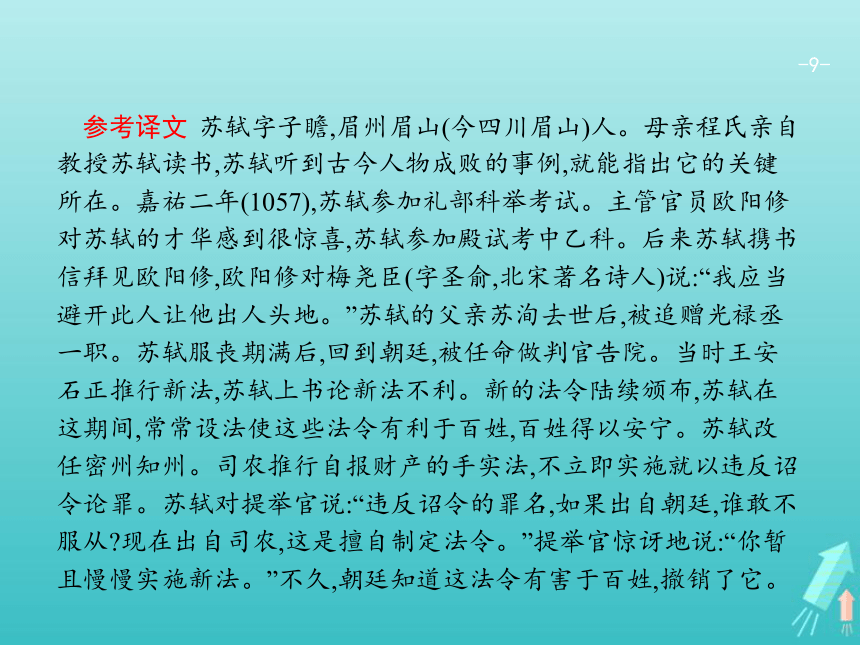 -9-

参考译文 苏轼字子瞻,眉州眉山(今四川眉山)人。母亲程氏亲自教授苏轼读书,苏轼听到古今人物成败的事例,就能指出它的关键所在。嘉祐二年(1057),苏轼参加礼部科举考试。主管官员欧阳修对苏轼的才华感到很惊喜,苏轼参加殿试考中乙科。后来苏轼携书信拜见欧阳修,欧阳修对梅尧臣(字圣俞,北宋著名诗人)说:“我应当避开此人让他出人头地。”苏轼的父亲苏洵去世后,被追赠光禄丞一职。苏轼服丧期满后,回到朝廷,被任命做判官告院。当时王安石正推行新法,苏轼上书论新法不利。新的法令陆续颁布,苏轼在这期间,常常设法使这些法令有利于百姓,百姓得以安宁。苏轼改任密州知州。司农推行自报财产的手实法,不立即实施就以违反诏令论罪。苏轼对提举官说:“违反诏令的罪名,如果出自朝廷,谁敢不服从?现在出自司农,这是擅自制定法令。”提举官惊讶地说:“你暂且慢慢实施新法。”不久,朝廷知道这法令有害于百姓,撤销了它。